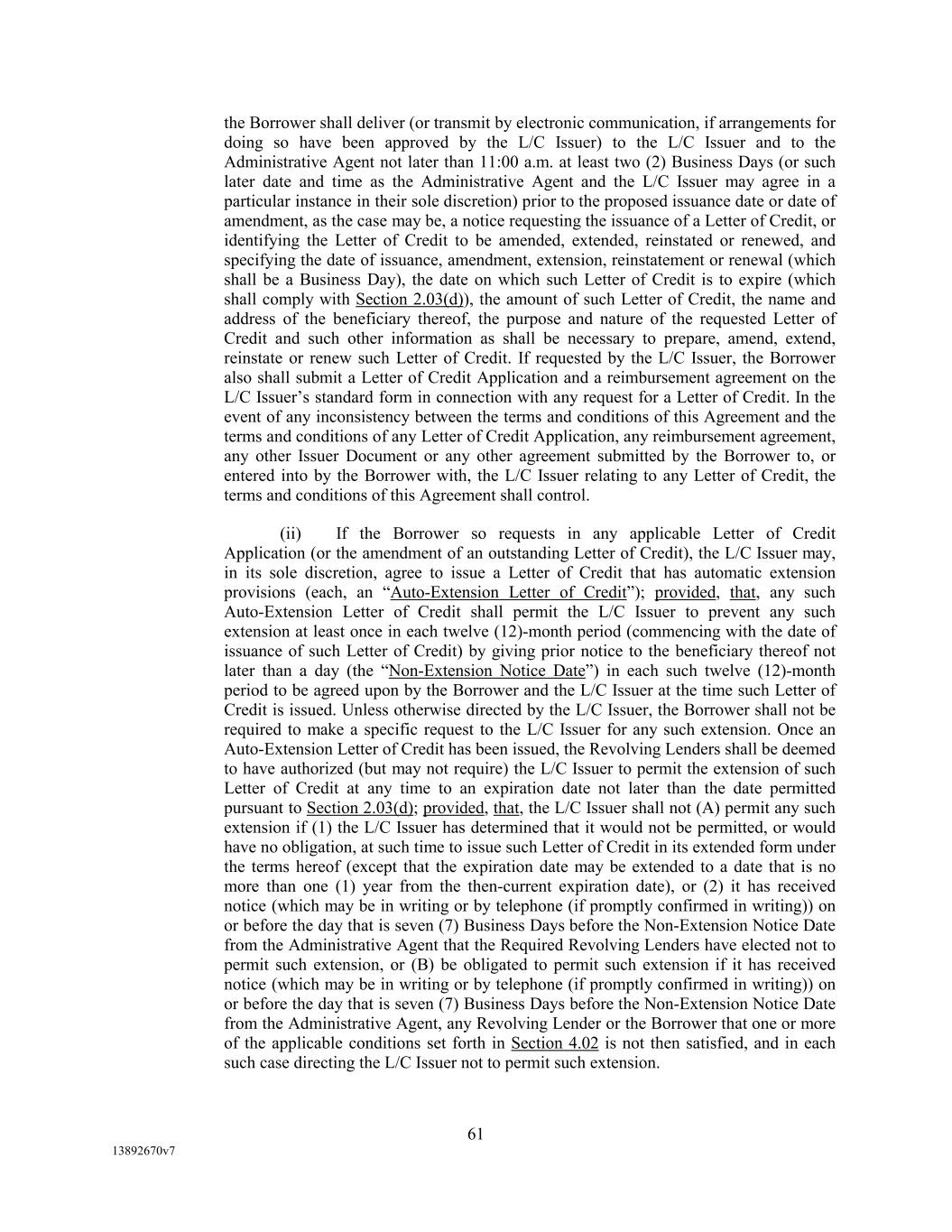 the Borrower shall deliver (or transmit by electronic communication, if arrangements for doing so have been approved by the L/C Issuer) to the L/C Issuer and to the Administrative Agent not later than 11:00 a.m. at least two (2) Business Days (or such later date and time as the Administrative Agent and the L/C Issuer may agree in a particular instance in their sole discretion) prior to the proposed issuance date or date of amendment, as the case may be, a notice requesting the issuance of a Letter of Credit, or identifying the Letter of Credit to be amended, extended, reinstated or renewed, and specifying the date of issuance, amendment, extension, reinstatement or renewal (which shall be a Business Day), the date on which such Letter of Credit is to expire (which shall comply with Section 2.03(d)), the amount of such Letter of Credit, the name and address of the beneficiary thereof, the purpose and nature of the requested Letter of Credit and such other information as shall be necessary to prepare, amend, extend, reinstate or renew such Letter of Credit. If requested by the L/C Issuer, the Borrower also shall submit a Letter of Credit Application and a reimbursement agreement on the L/C Issuer's standard form in connection with any request for a Letter of Credit. In the event of any inconsistency between the terms and conditions of this Agreement and the terms and conditions of any Letter of Credit Application, any reimbursement agreement, any other Issuer Document or any other agreement submitted by the Borrower to, or entered into by the Borrower with, the L/C Issuer relating to any Letter of Credit, the terms and conditions of this Agreement shall control.

(ii) If the Borrower so requests in any applicable Letter of Credit Application (or the amendment of an outstanding Letter of Credit), the L/C Issuer may, in its sole discretion, agree to issue a Letter of Credit that has automatic extension provisions (each, an "Auto-Extension Letter of Credit"); provided, that, any such Auto-Extension Letter of Credit shall permit the L/C Issuer to prevent any such extension at least once in each twelve (12)-month period (commencing with the date of issuance of such Letter of Credit) by giving prior notice to the beneficiary thereof not later than a day (the "Non-Extension Notice Date") in each such twelve (12)-month period to be agreed upon by the Borrower and the L/C Issuer at the time such Letter of Credit is issued. Unless otherwise directed by the L/C Issuer, the Borrower shall not be required to make a specific request to the L/C Issuer for any such extension. Once an Auto-Extension Letter of Credit has been issued, the Revolving Lenders shall be deemed to have authorized (but may not require) the L/C Issuer to permit the extension of such Letter of Credit at any time to an expiration date not later than the date permitted pursuant to Section 2.03(d); provided, that, the L/C Issuer shall not (A) permit any such extension if (1) the L/C Issuer has determined that it would not be permitted, or would have no obligation, at such time to issue such Letter of Credit in its extended form under the terms hereof (except that the expiration date may be extended to a date that is no more than one (1) year from the then-current expiration date), or (2) it has received notice (which may be in writing or by telephone (if promptly confirmed in writing)) on or before the day that is seven (7) Business Days before the Non-Extension Notice Date from the Administrative Agent that the Required Revolving Lenders have elected not to permit such extension, or (B) be obligated to permit such extension if it has received notice (which may be in writing or by telephone (if promptly confirmed in writing)) on or before the day that is seven (7) Business Days before the Non-Extension Notice Date from the Administrative Agent, any Revolving Lender or the Borrower that one or more of the applicable conditions set forth in Section 4.02 is not then satisfied, and in each such case directing the L/C Issuer not to permit such extension.

61

13892670v7